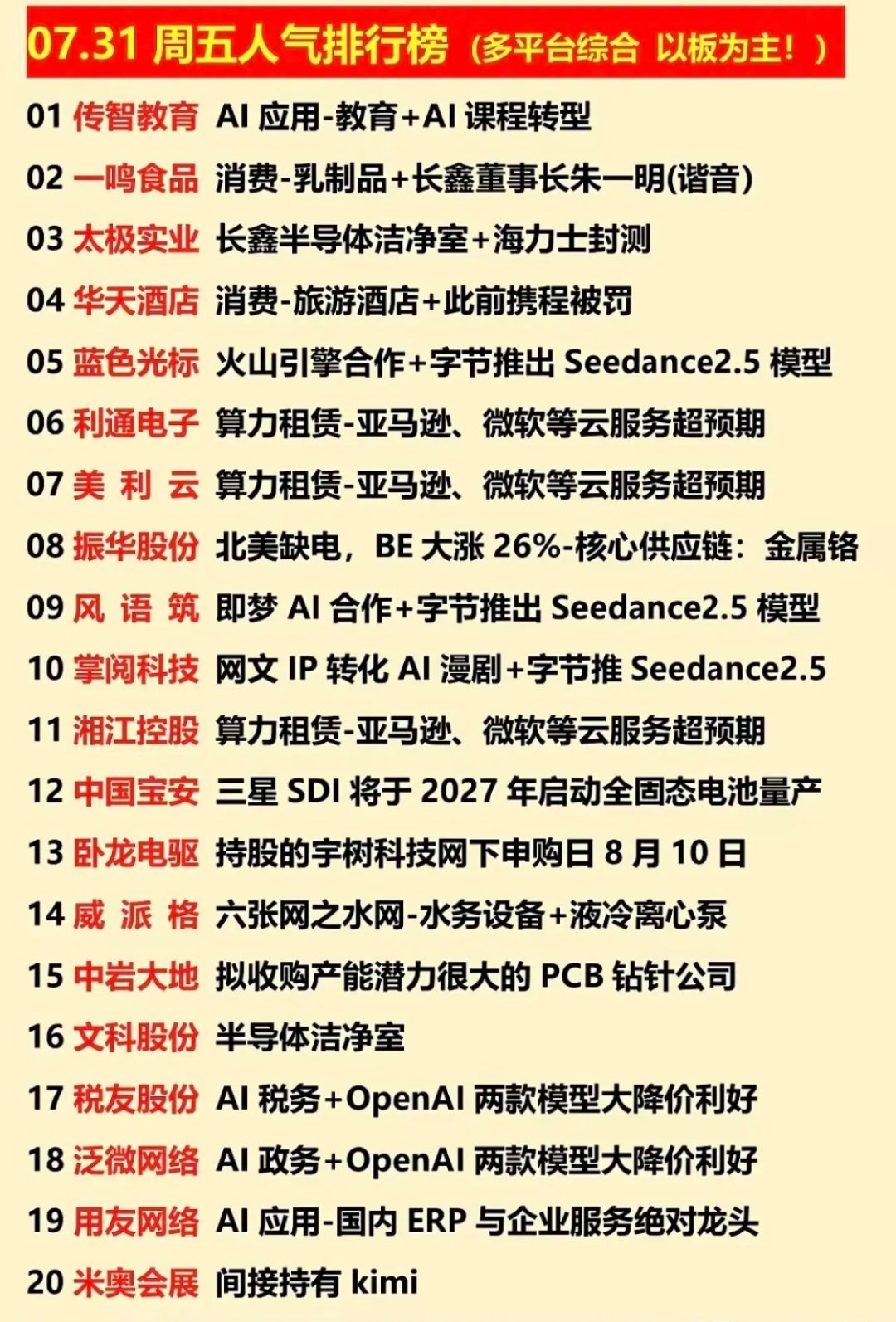 07.31 周五人气排行榜（多平台综合 以板为主！）

01 传智教育 AI 应用-教育+AI 课程转型
02 一鸣食品 消费-乳制品+长鑫董事长朱一明(谐音)
03 太极实业 长鑫半导体洁净室+海力士封测
04 华天酒店 消费-旅游酒店+此前携程被罚
05 蓝色光标 火山引擎合作+字节推出 Seedance2.5 模型
06 利通电子 算力租赁-亚马逊、微软等云服务超预期
07 美 利 云 算力租赁-亚马逊、微软等云服务超预期
08 振华股份 北美缺电，BE 大涨 26%-核心供应链：金属铬
09 风 语 筑 即梦 AI 合作+字节推出 Seedance2.5 模型
10 掌阅科技 网文 IP 转化 AI 漫剧+字节推 Seedance2.5
11 湘江控股 算力租赁-亚马逊、微软等云服务超预期
12 中国宝安 三星 SDI 将于 2027 年启动全固态电池量产
13 卧龙电驱 持股的宇树科技网下申购日 8 月 10 日
14 威 派 格 六张网之水网-水务设备+液冷离心泵
15 中岩大地 拟收购产能潜力很大的 PCB 钻针公司
16 文科股份 半导体洁净室
17 税友股份 AI 税务+OpenAI 两款模型大降价利好
18 泛微网络 AI 政务+OpenAI 两款模型大降价利好
19 用友网络 AI 应用-国内 ERP 与企业服务绝对龙头
20 米奥会展 间接持有 kimi